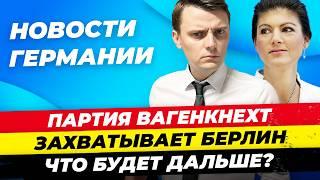 НОВОСТИ ГЕРМАНИИ

ПАРТИЯ ВАГЕНКНЕХТ
ЗАХВАТЫВАЕТ БЕРЛИН
ЧТО БУДЕТ ДАЛЬШЕ?